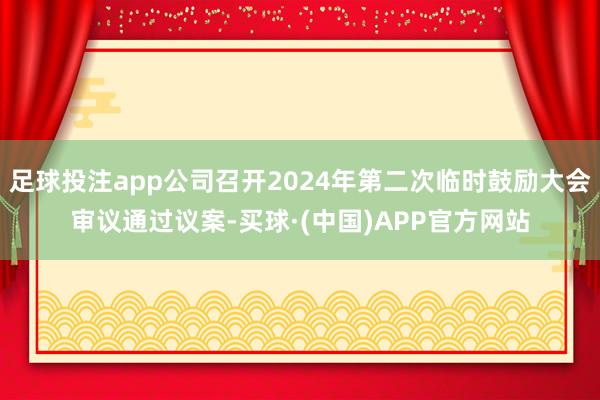 足球投注app公司召开2024年第二次临时鼓励大会审议通过议案-买球·(中国)APP官方网站